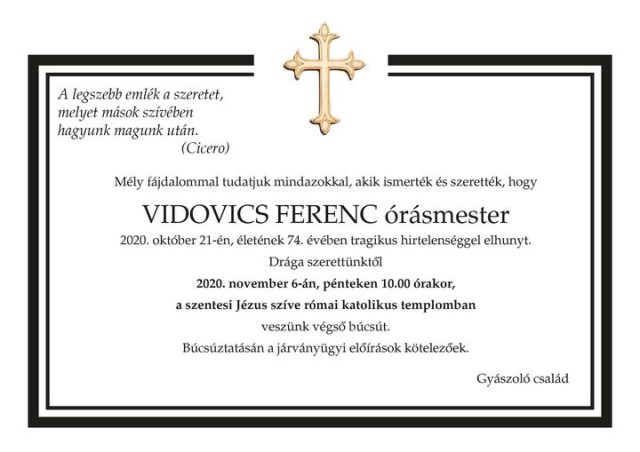 A legszebb emlék a szeretet,
melyet mások szívében
hagyunk magunk után.
(Cicero)

Mély fájdalommal tudatjuk mindazokkal, akik ismerték és szerették, hogy

VIDOVICS FERENC órásmester

2020. október 21-én, életének 74. évében tragikus hirtelenséggel elhunyt.

Drága szerettünktől

2020. november 6-án, pénteken 10.00 órakor,

a szentesi Jézus szíve római katolikus templomban

veszünk végső búcsút.

Búcsúztatásán a járványügyi előírások kötelezőek.

Gyászoló család